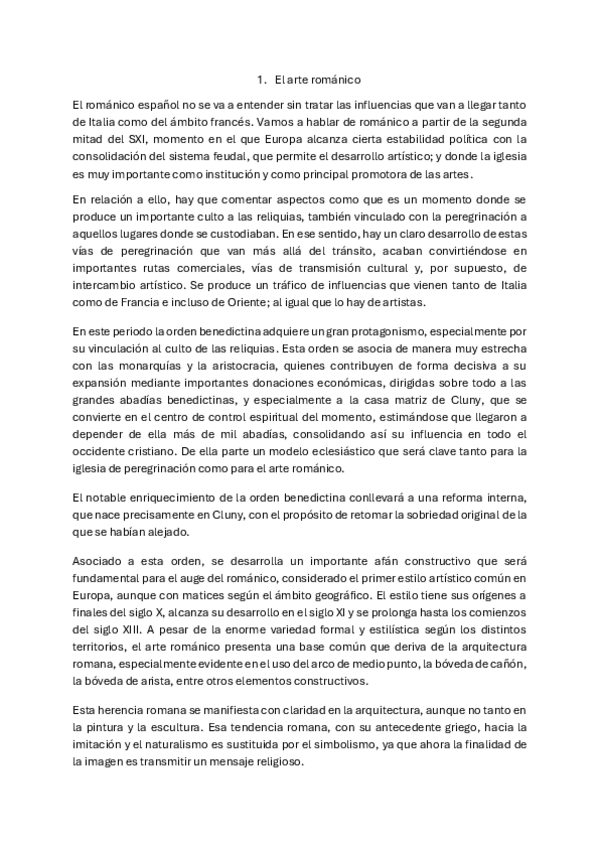 1. El arte románico

El románico español no se va a entender sin tratar las influencias que van a llegar tanto de Italia como del ámbito francés. Vamos a hablar de románico a partir de la segunda mitad del SXI, momento en el que Europa alcanza cierta estabilidad política con la consolidación del sistema feudal, que permite el desarrollo artístico; y donde la iglesia es muy importante como institución y como principal promotora de las artes.

En relación a ello, hay que comentar aspectos como que es un momento donde se produce un importante culto a las reliquias, también vinculado con la peregrinación a aquellos lugares donde se custodiaban. En ese sentido, hay un claro desarrollo de estas vías de peregrinación que van más allá del tránsito, acaban convirtiéndose en importantes rutas comerciales, vías de transmisión cultural y, por supuesto, de intercambio artístico. Se produce un tráfico de influencias que vienen tanto de Italia como de Francia e incluso de Oriente; al igual que lo hay de artistas.

En este periodo la orden benedictina adquiere un gran protagonismo, especialmente por su vinculación al culto de las reliquias. Esta orden se asocia de manera muy estrecha con las monarquías y la aristocracia, quienes contribuyen de forma decisiva a su expansión mediante importantes donaciones económicas, dirigidas sobre todo a las grandes abadías benedictinas, y especialmente a la casa matriz de Cluny, que se convierte en el centro de control espiritual del momento, estimándose que llegaron a depender de ella más de mil abadías, consolidando así su influencia en todo el occidente cristiano. De ella parte un modelo eclesiástico que será clave tanto para la iglesia de peregrinación como para el arte románico.

El notable enriquecimiento de la orden benedictina conllevará a una reforma interna, que nace precisamente en Cluny, con el propósito de retomar la sobriedad original de la que se habían alejado.

Asociado a esta orden, se desarrolla un importante afán constructivo que será fundamental para el auge del románico, considerado el primer estilo artístico común en Europa, aunque con matices según el ámbito geográfico. El estilo tiene sus orígenes a finales del siglo X, alcanza su desarrollo en el siglo XI y se prolonga hasta los comienzos del siglo XIII. A pesar de la enorme variedad formal y estilística según los distintos territorios, el arte románico presenta una base común que deriva de la arquitectura romana, especialmente evidente en el uso del arco de medio punto, la bóveda de cañón, la bóveda de arista, entre otros elementos constructivos.

Esta herencia romana se manifiesta con claridad en la arquitectura, aunque no tanto en la pintura y la escultura. Esa tendencia romana, con su antecedente griego, hacia la imitación y el naturalismo es sustituida por el simbolismo, ya que ahora la finalidad de la imagen es transmitir un mensaje religioso.